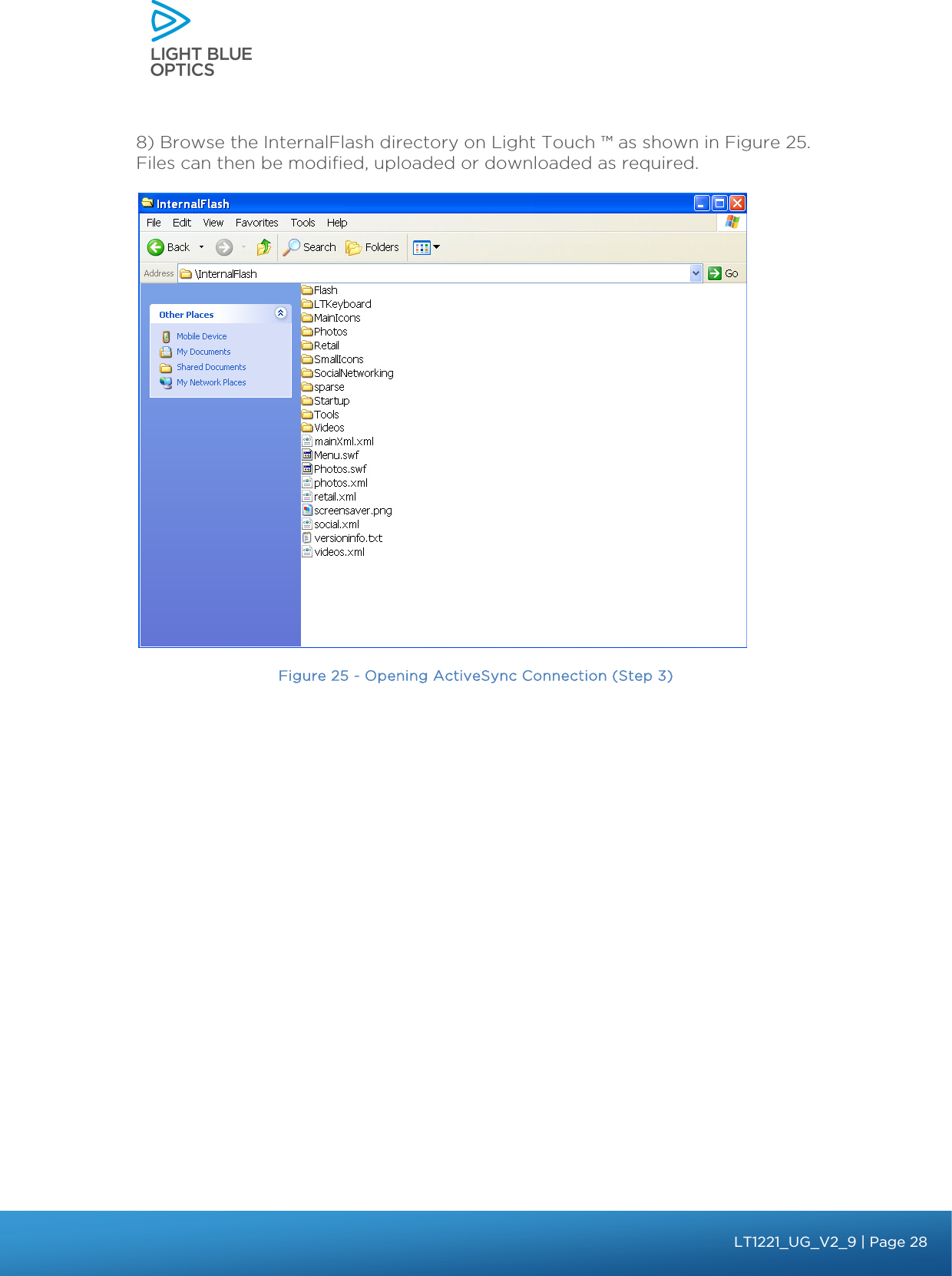 LIGHT BLUE
OPTICS

8) Browse the InternalFlash directory on Light Touch ™ as shown in Figure 25. Files can then be modified, uploaded or downloaded as required.

InternalFlash

File Edit View Favorites Tools Help

Back Search Folders

Address \InternalFlash Go

Other Places

Mobile Device
My Documents
Shared Documents
My Network Places

Flash
LTKeyboard
MainIcons
Photos
Retail
SmallIcons
SocialNetworking
sparse
Startup
Tools
Videos
mainXml.xml
Menu.swf
Photos.swf
photos.xml
retail.xml
screensaver.png
social.xml
versioninfo.txt
videos.xml

Figure 25 - Opening ActiveSync Connection (Step 3)

LT1221_UG_V2_9 | Page 28